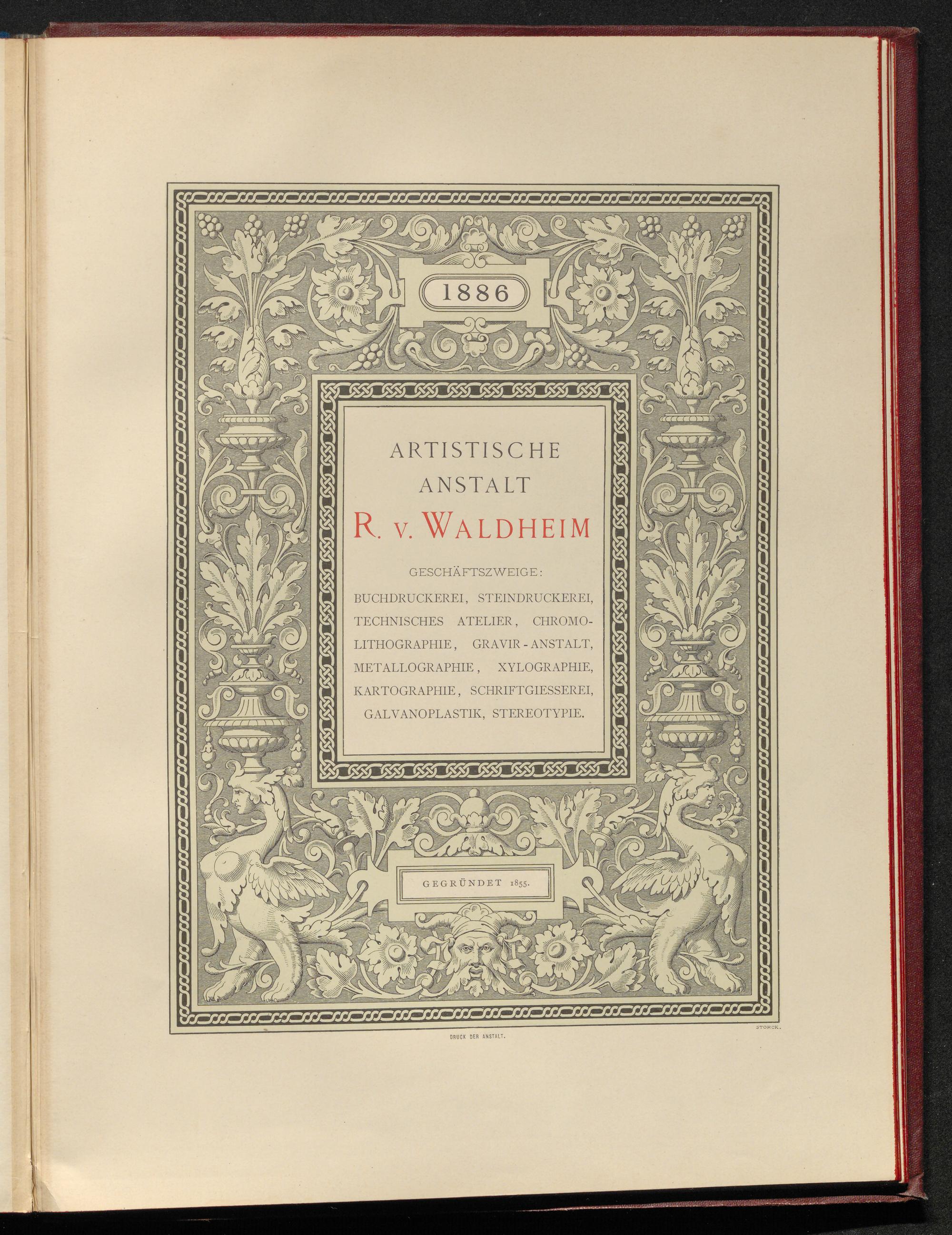 1886

ARTISTISCHE
ANSTALT
R. v. WALDHEIM

GESCHÄFTSZWEIGE:

BUCHDRUCKEREI, STEINDRUCKEREI, TECHNISCHES ATELIER, CHROMOLITHOGRAPHIE, GRAVIR-ANSTALT, METALLOGRAPHIE, XYLOGRAPHIE, KARTOGRAPHIE, SCHRIFTGIESSEREI, GALVANOPLASTIK, STEREOTYPIE.

GEGRÜNDET 1855.

DRUCK DER ANSTALT.

STORCK.